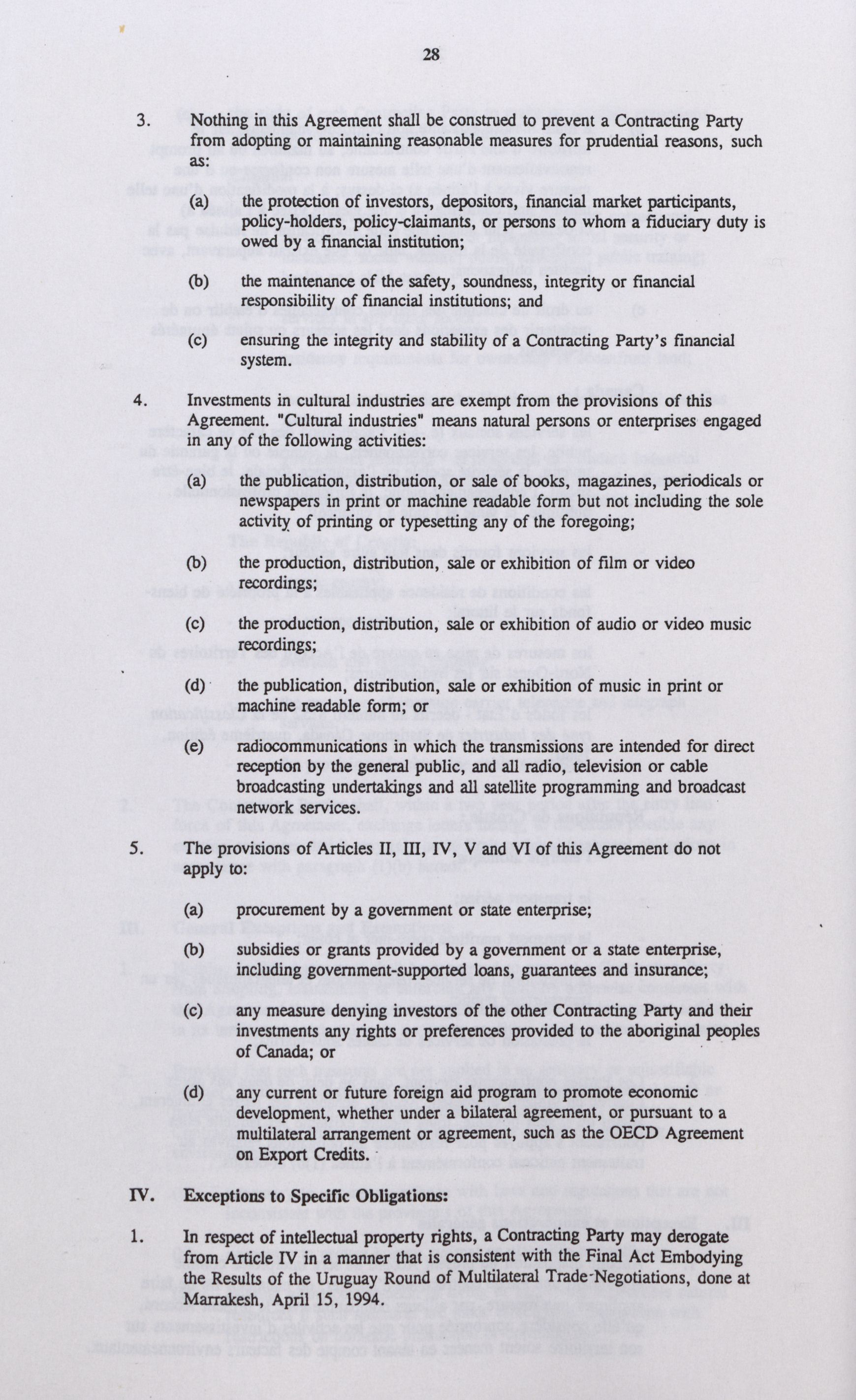 28

3. Nothing in this Agreement shall be construed to prevent a Contracting Party from adopting or maintaining reasonable measures for prudential reasons, such as:

(a) the protection of investors, depositors, financial market participants, policy-holders, policy-claimants, or persons to whom a fiduciary duty is owed by a financial institution;

(b) the maintenance of the safety, soundness, integrity or financial responsibility of financial institutions; and

(c) ensuring the integrity and stability of a Contracting Party's financial system.

4. Investments in cultural industries are exempt from the provisions of this Agreement. "Cultural industries" means natural persons or enterprises engaged in any of the following activities:

(a) the publication, distribution, or sale of books, magazines, periodicals or newspapers in print or machine readable form but not including the sole activity of printing or typesetting any of the foregoing;

(b) the production, distribution, sale or exhibition of film or video recordings;

(c) the production, distribution, sale or exhibition of audio or video music recordings;

(d) the publication, distribution, sale or exhibition of music in print or machine readable form; or

(e) radiocommunications in which the transmissions are intended for direct reception by the general public, and all radio, television or cable broadcasting undertakings and all satellite programming and broadcast network services.

5. The provisions of Articles II, III, IV, V and VI of this Agreement do not apply to:

(a) procurement by a government or state enterprise;

(b) subsidies or grants provided by a government or a state enterprise, including government-supported loans, guarantees and insurance;

(c) any measure denying investors of the other Contracting Party and their investments any rights or preferences provided to the aboriginal peoples of Canada; or

(d) any current or future foreign aid program to promote economic development, whether under a bilateral agreement, or pursuant to a multilateral arrangement or agreement, such as the OECD Agreement on Export Credits.

IV. Exceptions to Specific Obligations:

1. In respect of intellectual property rights, a Contracting Party may derogate from Article IV in a manner that is consistent with the Final Act Embodying the Results of the Uruguay Round of Multilateral Trade-Negotiations, done at Marrakesh, April 15, 1994.